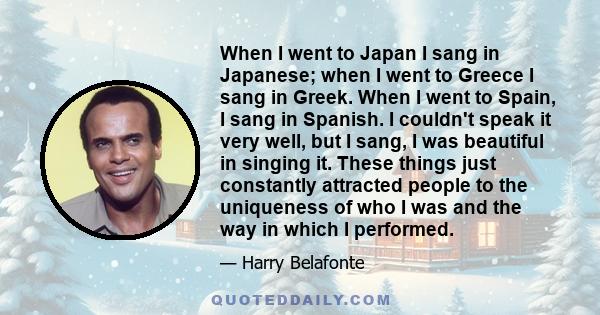 When I went to Japan I sang in Japanese; when I went to Greece I sang in Greek. When I went to Spain, I sang in Spanish. I couldn't speak it very well, but I sang, I was beautiful in singing it. These things just constantly attracted people to the uniqueness of who I was and the way in which I performed.

— Harry Belafonte

QUOTEDDAILY.COM